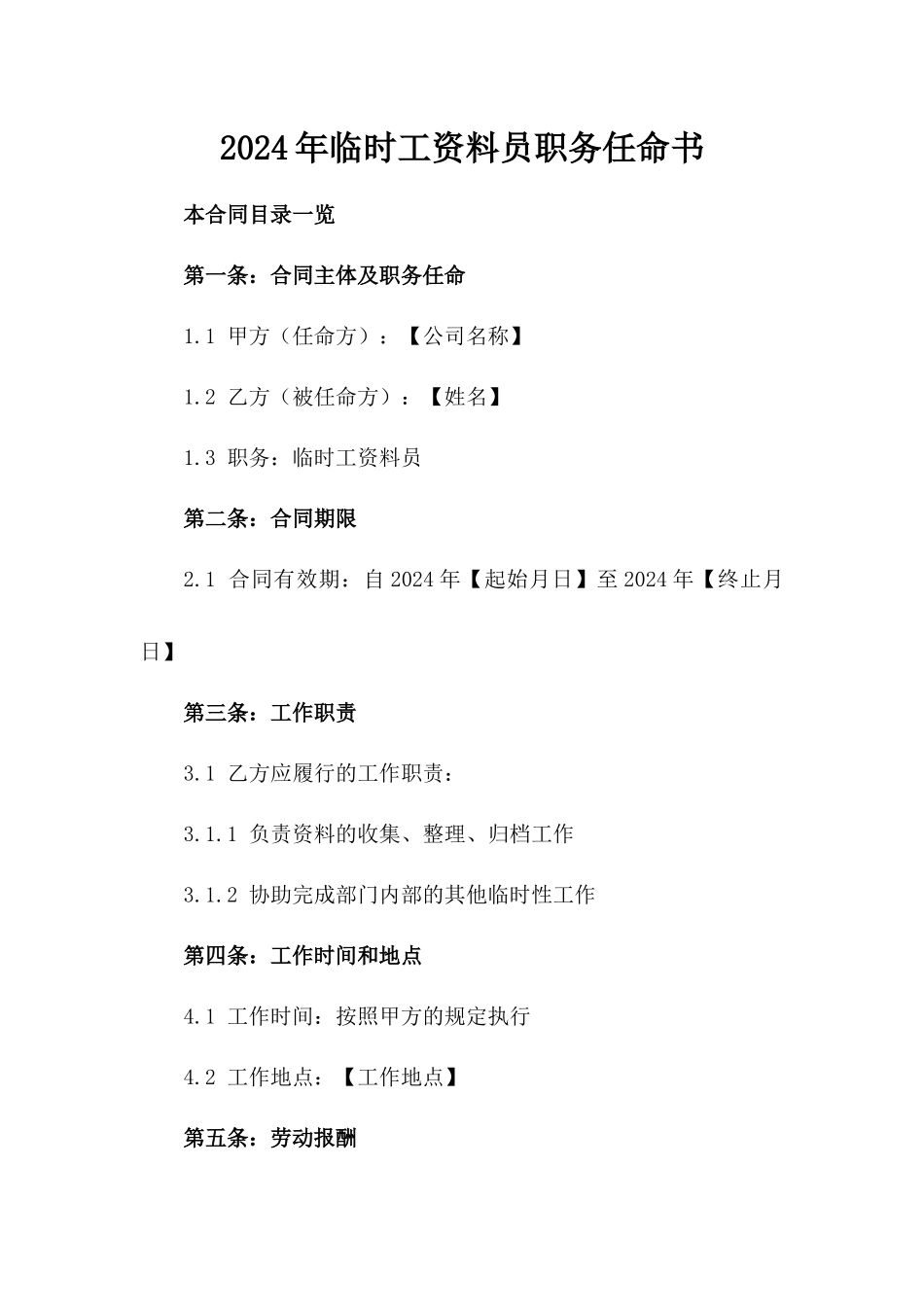 2024年临时工资料员职务任命书

本合同目录一览

第一条：合同主体及职务任命

1.1 甲方（任命方）：【公司名称】

1.2 乙方（被任命方）：【姓名】

1.3 职务：临时工资料员

第二条：合同期限

2.1 合同有效期：自2024年【起始月日】至2024年【终止月日】

第三条：工作职责

3.1 乙方应履行的工作职责：

3.1.1 负责资料的收集、整理、归档工作

3.1.2 协助完成部门内部的其他临时性工作

第四条：工作时间和地点

4.1 工作时间：按照甲方的规定执行

4.2 工作地点：【工作地点】

第五条：劳动报酬